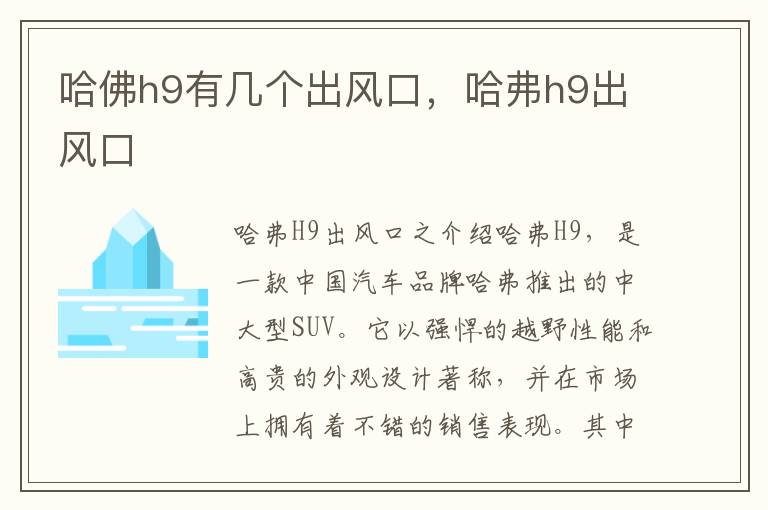 哈佛h9有几个出风口，哈弗h9出风口

哈弗H9出风口之介绍哈弗H9，是一款中国汽车品牌哈弗推出的中大型SUV。它以强悍的越野性能和高贵的外观设计著称，并在市场上拥有着不错的销售表现。其中